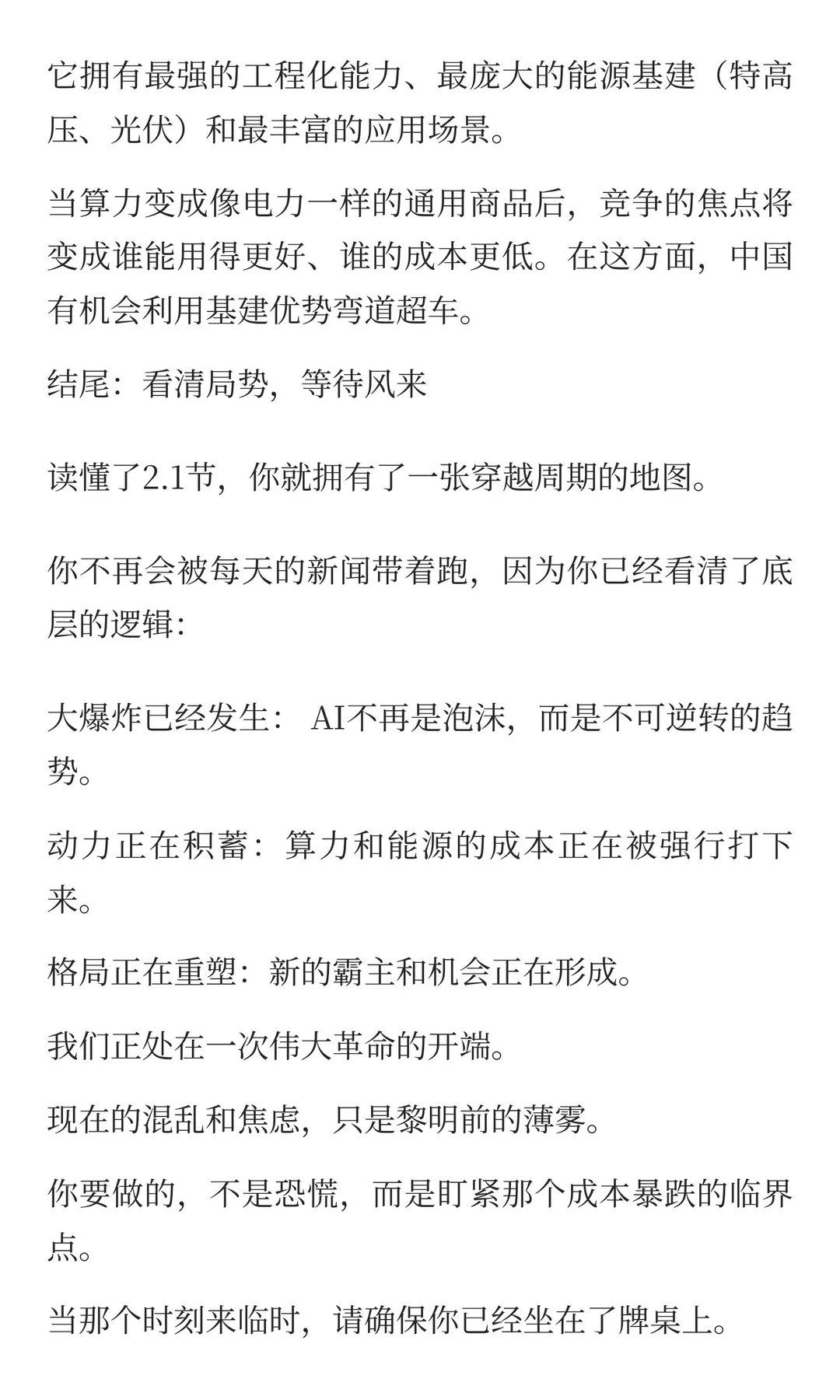 它拥有最强的工程化能力、最庞大的能源基建（特高压、光伏）和最丰富的应用场景。

当算力变成像电力一样的通用商品后，竞争的焦点将变成谁能用得更好、谁的成本更低。在这方面，中国有机会利用基建优势弯道超车。

结尾：看清局势，等待风来

读懂了2.1节，你就拥有了一张穿越周期的地图。

你不再会被每天的新闻带着跑，因为你已经看清了底层的逻辑：

大爆炸已经发生： AI不再是泡沫，而是不可逆转的趋势。

动力正在积蓄：算力和能源的成本正在被强行打下来。

格局正在重塑：新的霸主和机会正在形成。

我们正处在一次伟大革命的开端。

现在的混乱和焦虑，只是黎明前的薄雾。

你要做的，不是恐慌，而是盯紧那个成本暴跌的临界点。

当那个时刻来临时，请确保你已经坐在了牌桌上。